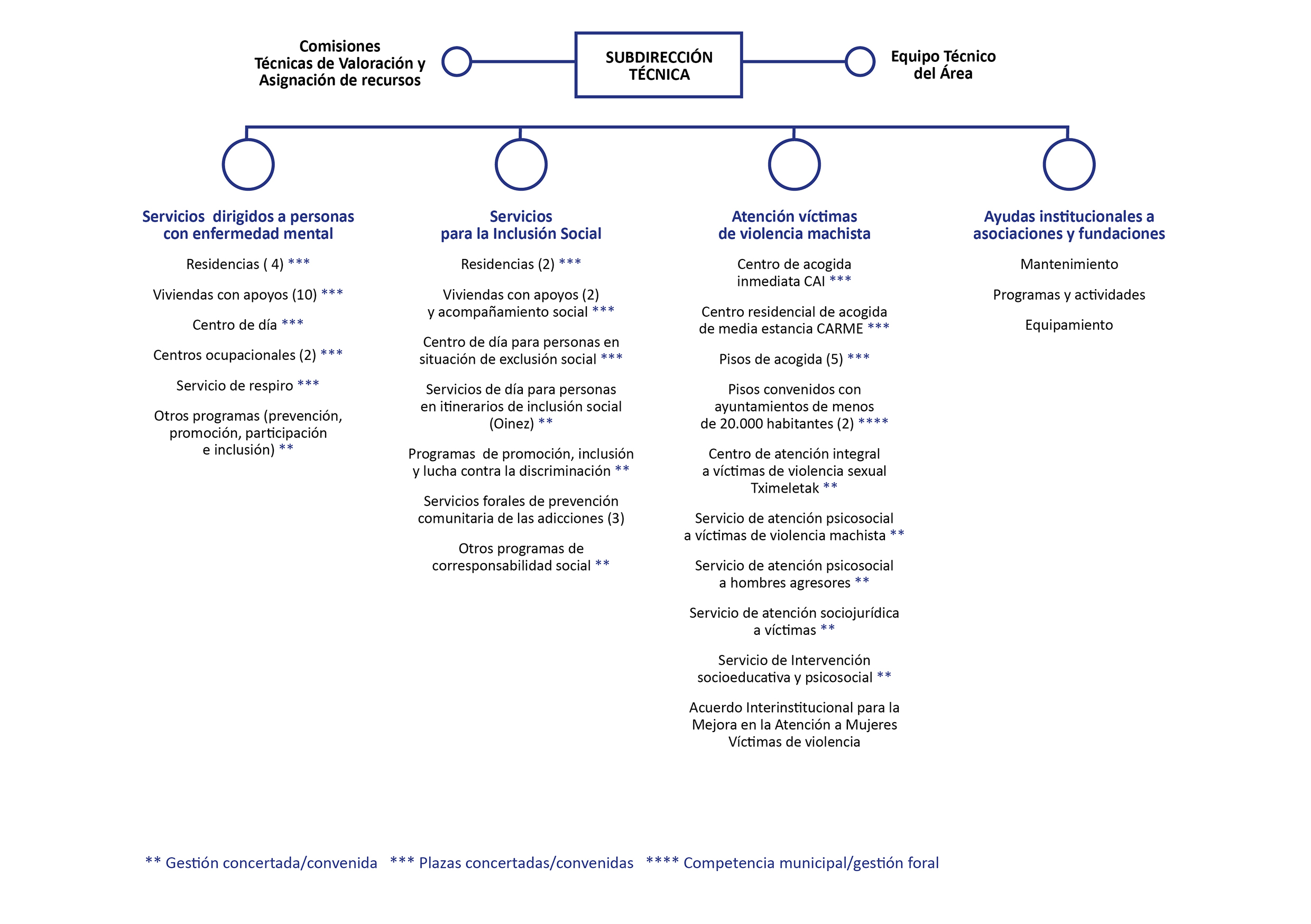 Comisiones Técnicas de Valoración y Asignación de recursos

SUBDIRECCIÓN TÉCNICA

Equipo Técnico del Área

Servicios dirigidos a personas con enfermedad mental

Residencias ( 4) ***

Viviendas con apoyos (10) ***

Centro de día ***

Centros ocupacionales (2) ***

Servicio de respiro ***

Otros programas (prevención, promoción, participación e inclusión) **

Servicios para la Inclusión Social

Residencias (2) ***

Viviendas con apoyos (2) y acompañamiento social ***

Centro de día para personas en situación de exclusión social ***

Servicios de día para personas en itinerarios de inclusión social (Oinez) **

Programas de promoción, inclusión y lucha contra la discriminación **

Servicios forales de prevención comunitaria de las adicciones (3)

Otros programas de corresponsabilidad social **

Atención víctimas de violencia machista

Centro de acogida inmediata CAI ***

Centro residencial de acogida de media estancia CARME ***

Pisos de acogida (5) ***

Pisos convenidos con ayuntamientos de menos de 20.000 habitantes (2) ****

Centro de atención integral a víctimas de violencia sexual Tximeletak **

Servicio de atención psicosocial a víctimas de violencia machista **

Servicio de atención psicosocial a hombres agresores **

Servicio de atención sociojurídica a víctimas **

Servicio de Intervención socioeducativa y psicosocial **

Acuerdo Interinstitucional para la Mejora en la Atención a Mujeres Víctimas de violencia

Ayudas institucionales a asociaciones y fundaciones

Mantenimiento

Programas y actividades

Equipamiento

** Gestión concertada/convenida *** Plazas concertadas/convenidas **** Competencia municipal/gestión foral